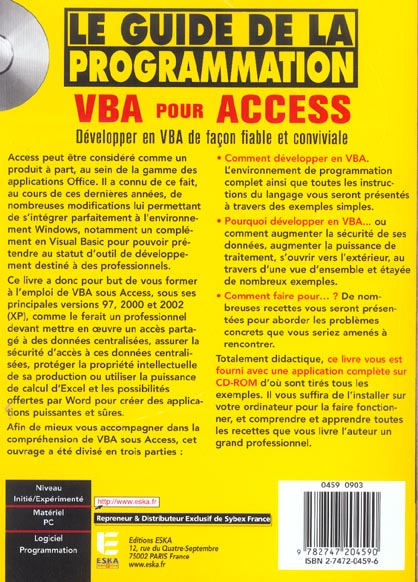 LE GUIDE DE LA PROGRAMMATION

VBA POUR ACCESS

Développer en VBA de façon fiable et conviviale

Access peut être considéré comme un produit à part, au sein de la gamme des applications Office. Il a connu de ce fait, au cours de ces dernières années, de nombreuses modifications lui permettant de s'intégrer parfaitement à l'environnement Windows, notamment un complément en Visual Basic pour pouvoir prétendre au statut d'outil de développement destiné à des professionnels.

Ce livre a donc pour but de vous former à l'emploi de VBA sous Access, sous ses principales versions 97, 2000 et 2002 (XP), comme le ferait un professionnel devant mettre en œuvre un accès partagé à des données centralisées, assurer la sécurité d'accès à ces données centralisées, protéger la propriété intellectuelle de sa production ou utiliser la puissance de calcul d'Excel et les possibilités offertes par Word pour créer des applications puissantes et sûres.

Afin de mieux vous accompagner dans la compréhension de VBA sous Access, cet ouvrage a été divisé en trois parties :

• Comment développer en VBA. L'environnement de programmation complet ainsi que toutes les instructions du langage vous seront présentés à travers des exemples simples.

• Pourquoi développer en VBA... ou comment augmenter la sécurité de ses données, augmenter la puissance de traitement, s'ouvrir vers l'extérieur, au travers d'une vue d'ensemble et étayée de nombreux exemples.

• Comment faire pour... ? De nombreuses recettes vous seront présentées pour aborder les problèmes concrets que vous seriez amenés à rencontrer.

Totalement didactique, ce livre vous est fourni avec une application complète sur CD-ROM d'où sont tirés tous les exemples. Il vous suffira de l'installer sur votre ordinateur pour la faire fonctionner, et comprendre et apprendre toutes les recettes que vous livre l'auteur un grand professionnel.

Niveau
Initié/Expérimenté
Matériel
PC
Logiciel
Programmation

http://www.eska.fr

Repreneur & Distributeur Exclusif de Sybex France

ESKA
Editions ESKA
12, rue du Quatre-Septembre
75002 PARIS France
www.eska.fr

0459 0903
9 782747 204590
ISBN 2-7472-0459-6